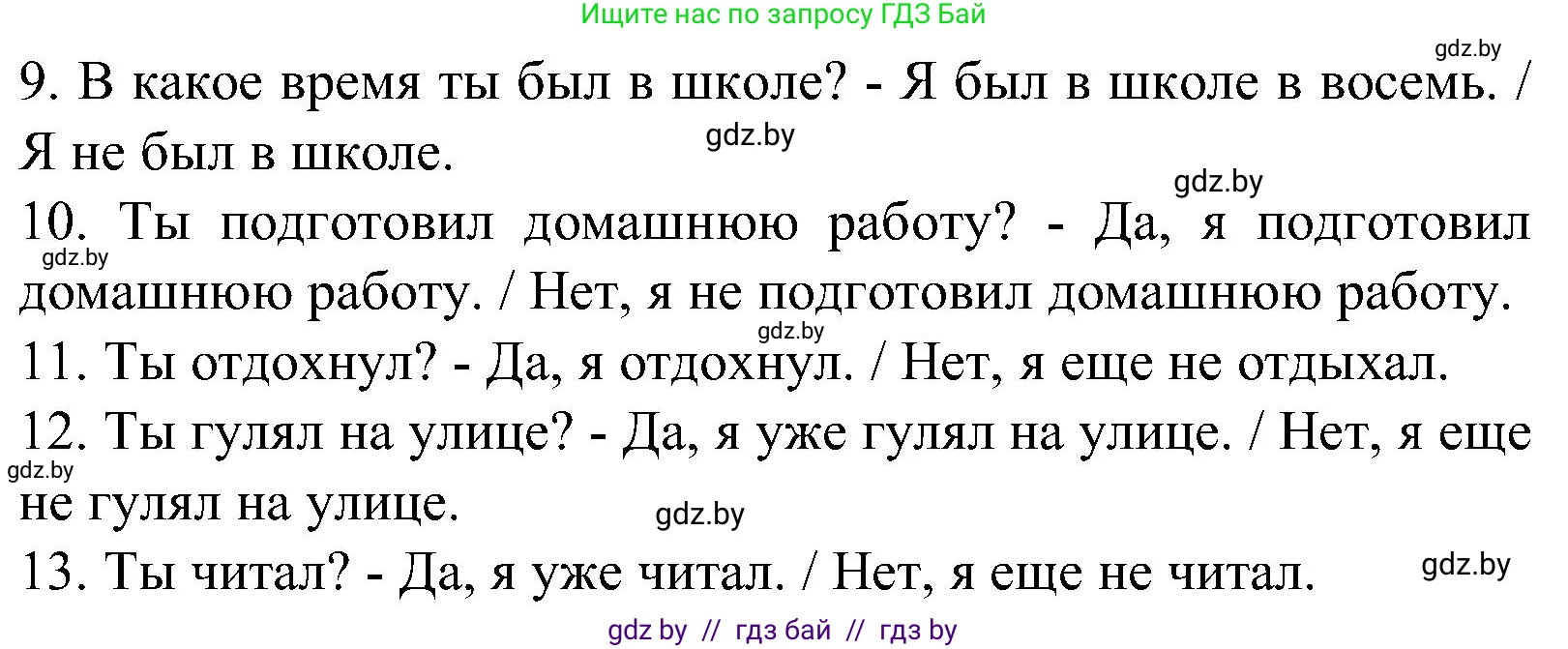 Ищите нас по запросу ГДЗ Бай

gdz.by

9. В какое время ты был в школе? - Я был в школе в восемь. / Я не был в школе.

gdz.by

gdz.by

10. Ты подготовил домашнюю работу? - Да, я подготовил домашнюю работу. / Нет, я не подготовил домашнюю работу.

gdz.by

gdz.by

11. Ты отдохнул? - Да, я отдохнул. / Нет, я еще не отдыхал.

12. Ты гулял на улице? - Да, я уже гулял на улице. / Нет, я еще не гулял на улице.

gdz.by

gdz.by

13. Ты читал? - Да, я уже читал. / Нет, я еще не читал.

gdz.by

gdz by // гдз бай // гдз by